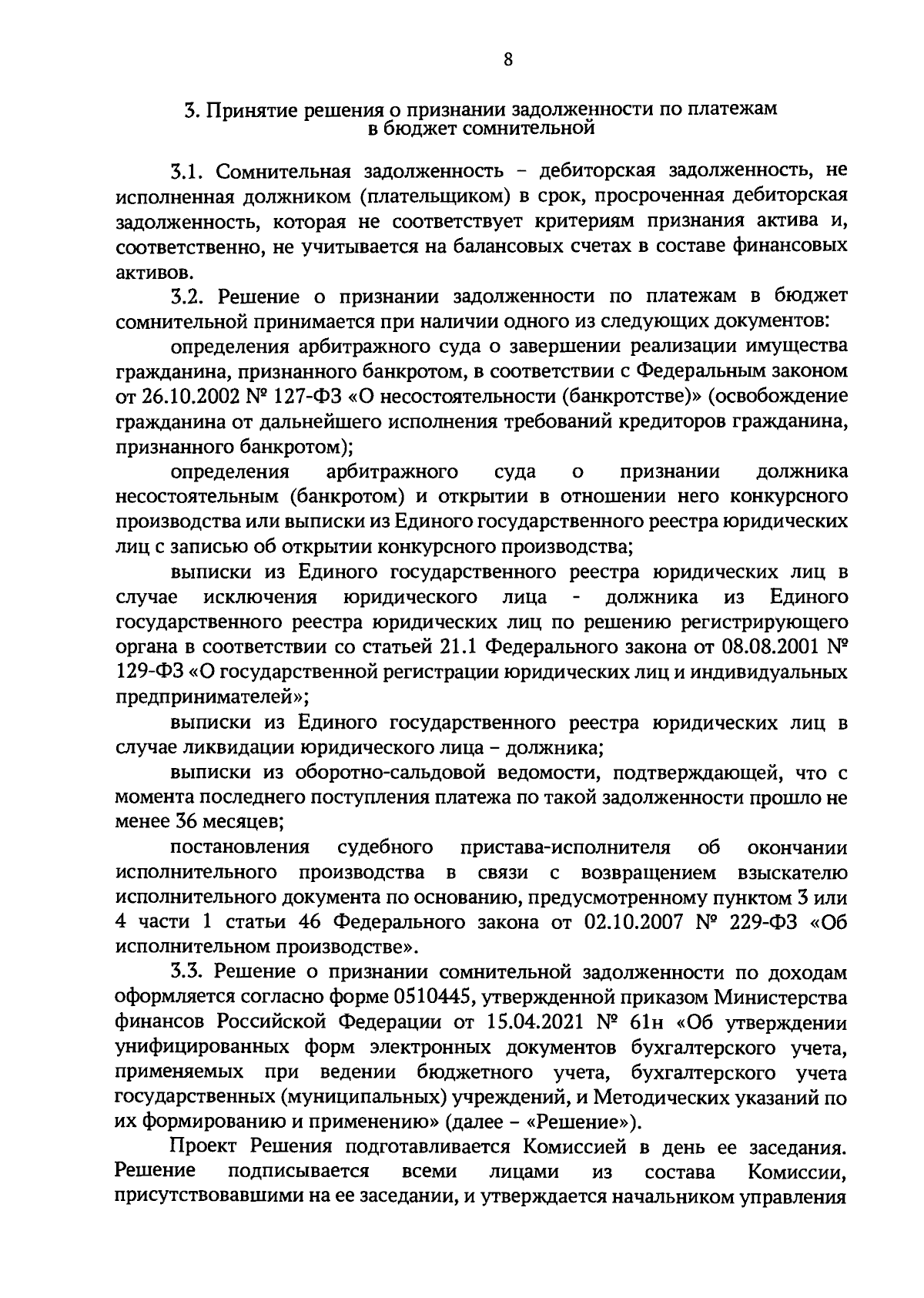 8

3. Принятие решения о признании задолженности по платежам в бюджет сомнительной

3.1. Сомнительная задолженность – дебиторская задолженность, не исполненная должником (плательщиком) в срок, просроченная дебиторская задолженность, которая не соответствует критериям признания актива и, соответственно, не учитывается на балансовых счетах в составе финансовых активов.

3.2. Решение о признании задолженности по платежам в бюджет сомнительной принимается при наличии одного из следующих документов:

определения арбитражного суда о завершении реализации имущества гражданина, признанного банкротом, в соответствии с Федеральным законом от 26.10.2002 № 127-ФЗ «О несостоятельности (банкротстве)» (освобождение гражданина от дальнейшего исполнения требований кредиторов гражданина, признанного банкротом);

определения арбитражного суда о признании должника несостоятельным (банкротом) и открытии в отношении него конкурсного производства или выписки из Единого государственного реестра юридических лиц с записью об открытии конкурсного производства;

выписки из Единого государственного реестра юридических лиц в случае исключения юридического лица - должника из Единого государственного реестра юридических лиц по решению регистрирующего органа в соответствии со статьей 21.1 Федерального закона от 08.08.2001 № 129-ФЗ «О государственной регистрации юридических лиц и индивидуальных предпринимателей»;

выписки из Единого государственного реестра юридических лиц в случае ликвидации юридического лица – должника;

выписки из оборотно-сальдовой ведомости, подтверждающей, что с момента последнего поступления платежа по такой задолженности прошло не менее 36 месяцев;

постановления судебного пристава-исполнителя об окончании исполнительного производства в связи с возвращением взыскателю исполнительного документа по основанию, предусмотренному пунктом 3 или 4 части 1 статьи 46 Федерального закона от 02.10.2007 № 229-ФЗ «Об исполнительном производстве».

3.3. Решение о признании сомнительной задолженности по доходам оформляется согласно форме 0510445, утвержденной приказом Министерства финансов Российской Федерации от 15.04.2021 № 61н «Об утверждении унифицированных форм электронных документов бухгалтерского учета, применяемых при ведении бюджетного учета, бухгалтерского учета государственных (муниципальных) учреждений, и Методических указаний по их формированию и применению» (далее – «Решение»).

Проект Решения подготавливается Комиссией в день ее заседания. Решение подписывается всеми лицами из состава Комиссии, присутствовавшими на ее заседании, и утверждается начальником управления